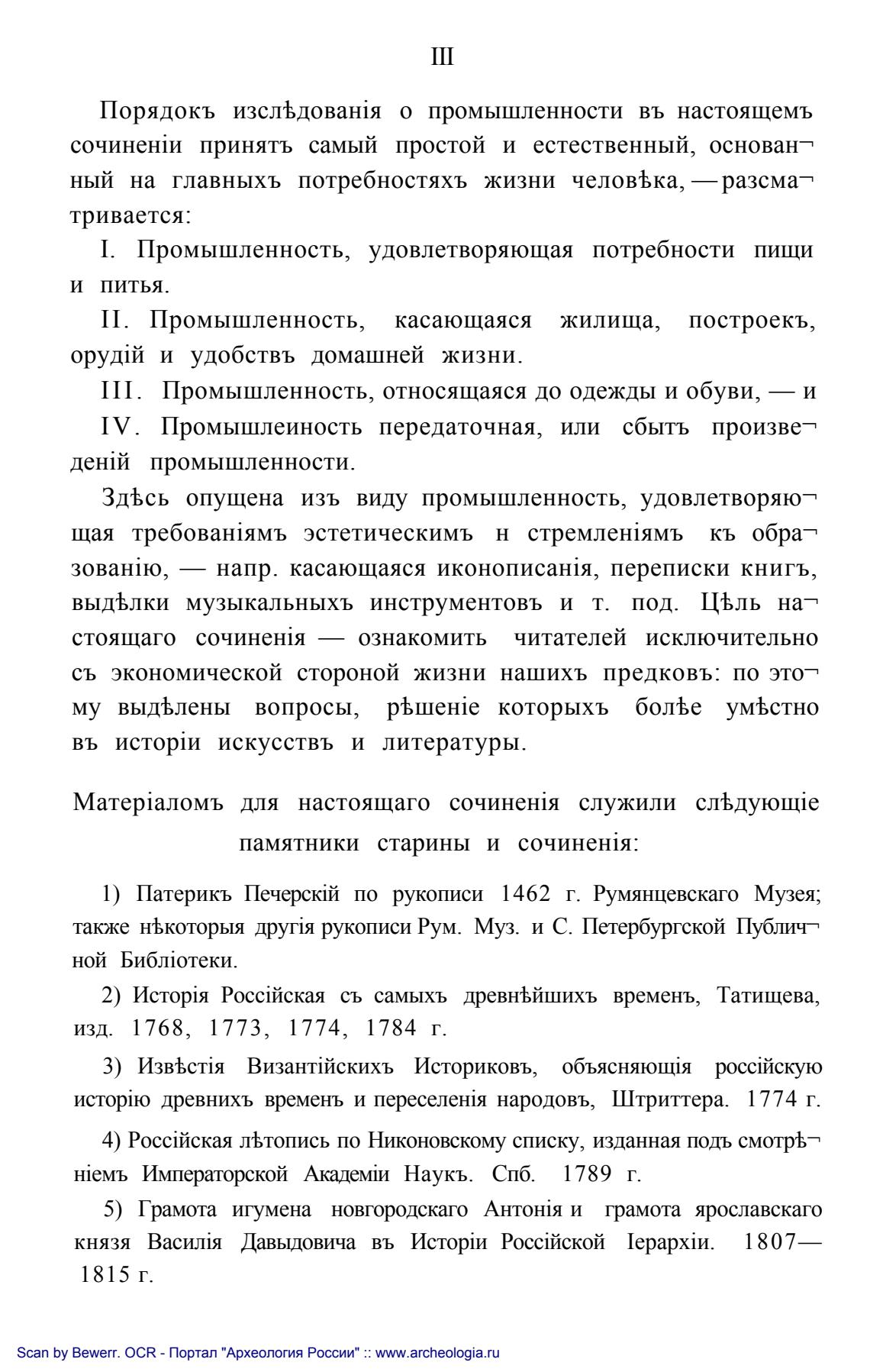 III

Порядокъ изслѣдованія о промышленности въ настоящемъ сочиненіи принятъ самый простой и естественный, основанный на главныхъ потребностяхъ жизни человѣка, — разсматривается:

I. Промышленность, удовлетворяющая потребности пищи и питья.

II. Промышленность, касающаяся жилища, построекъ, орудій и удобствъ домашней жизни.

III. Промышленность, относящаяся до одежды и обуви, — и

IV. Промышлеиность передаточная, или сбытъ произведеній промышленности.

Здѣсь опущена изъ виду промышленность, удовлетворяющая требованіямъ эстетическимъ н стремленіямъ къ образованію, — напр. касающаяся иконописанія, переписки книгъ, выдѣлки музыкальныхъ инструментовъ и т. под. Цѣль настоящаго сочиненія — ознакомить читателей исключительно съ экономической стороной жизни нашихъ предковъ: по этому выдѣлены вопросы, рѣшеніе которыхъ болѣе умѣстно въ исторіи искусствъ и литературы.

Матеріаломъ для настоящаго сочиненія служили слѣдующіе памятники старины и сочиненія:

1) Патерикъ Печерскій по рукописи 1462 г. Румянцевскаго Музея; также нѣкоторыя другія рукописи Рум. Муз. и С. Петербургской Публичной Библіотеки.

2) Исторія Россійская съ самыхъ древнѣйшихъ временъ, Татищева, изд. 1768, 1773, 1774, 1784 г.

3) Извѣстія Византійскихъ Историковъ, объясняющія россійскую исторію древнихъ временъ и переселенія народовъ, Штриттера. 1774 г.

4) Россійская лѣтопись по Никоновскому списку, изданная подъ смотрѣніемъ Императорской Академіи Наукъ. Спб. 1789 г.

5) Грамота игумена новгородскаго Антонія и грамота ярославскаго князя Василія Давыдовича въ Исторіи Россійской Іерархіи. 1807—1815 г.

Scan by Bewerr. OCR - Портал "Археология России" :: www.archeologia.ru